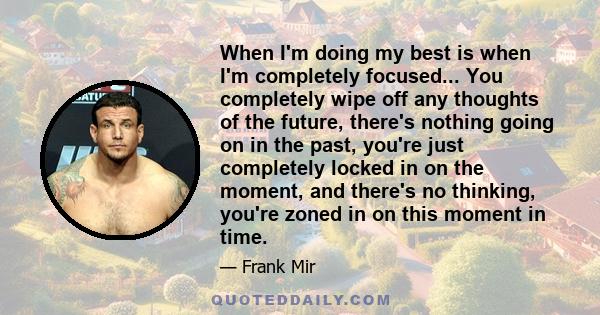 When I'm doing my best is when I'm completely focused... You completely wipe off any thoughts of the future, there's nothing going on in the past, you're just completely locked in on the moment, and there's no thinking, you're zoned in on this moment in time.

— Frank Mir

QUOTEDDAILY.COM